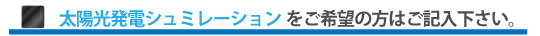 太陽光発電シュミレーション をご希望の方はご記入下さい。